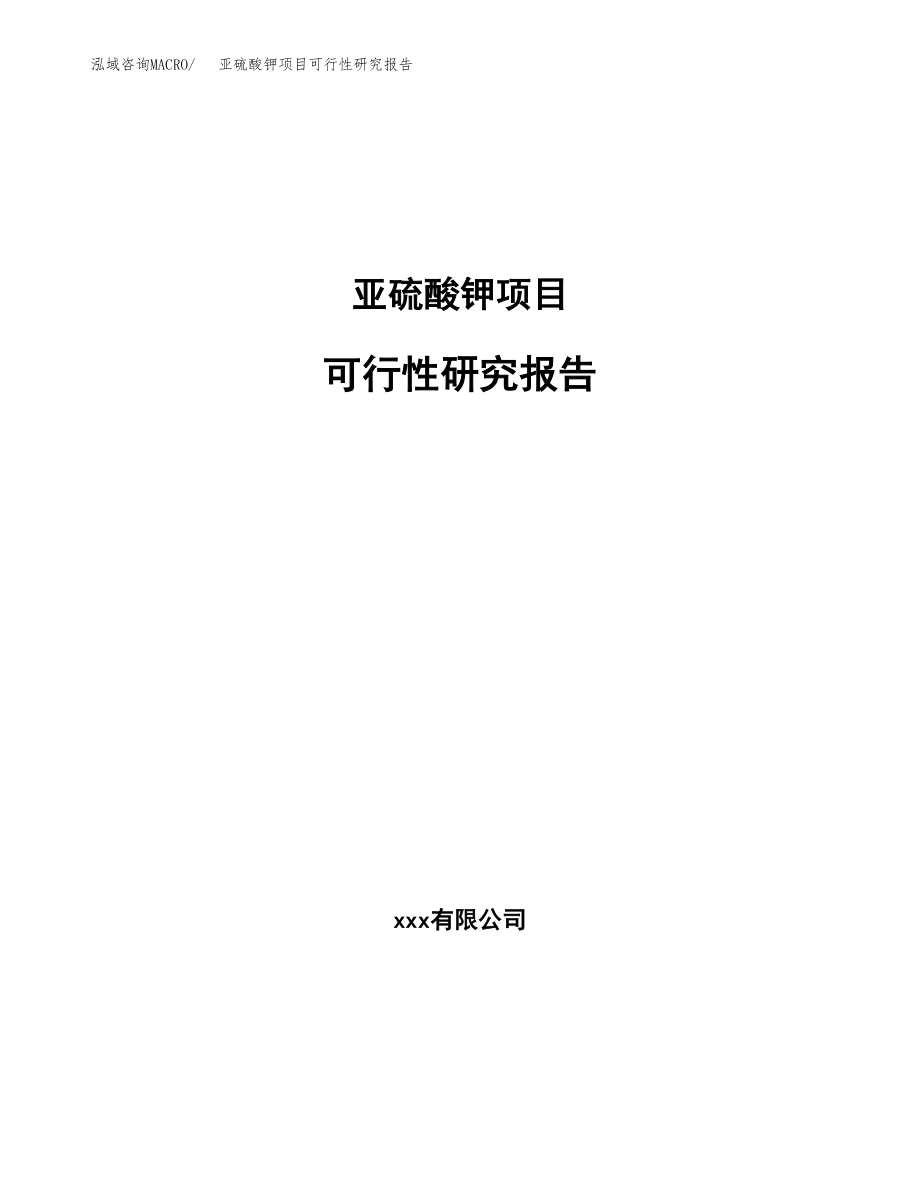 泓域咨询MACRO/　亚硫酸钾项目可行性研究报告

亚硫酸钾项目

可行性研究报告

xxx有限公司